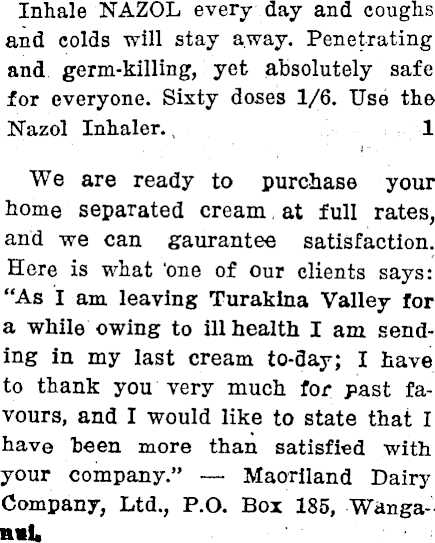 Inhale NAZOL every day and coughs and colds will stay away. Penetrating and germ-killing, yet absolutely safe for everyone. Sixty doses 1/6. Use the Nazol Inhaler. 1

We are ready to purchase your home separated cream at full rates, and we can gaurantee satisfaction. Here is what one of our clients says: "As I am leaving Turakina Valley for a while owing to ill health I am sending in my last cream to-day; I have to thank you very much for past favours, and I would like to state that I have been more than satisfied with your company." — Maoriland Dairy Company, Ltd., P.O. Box 185, Wanganui.